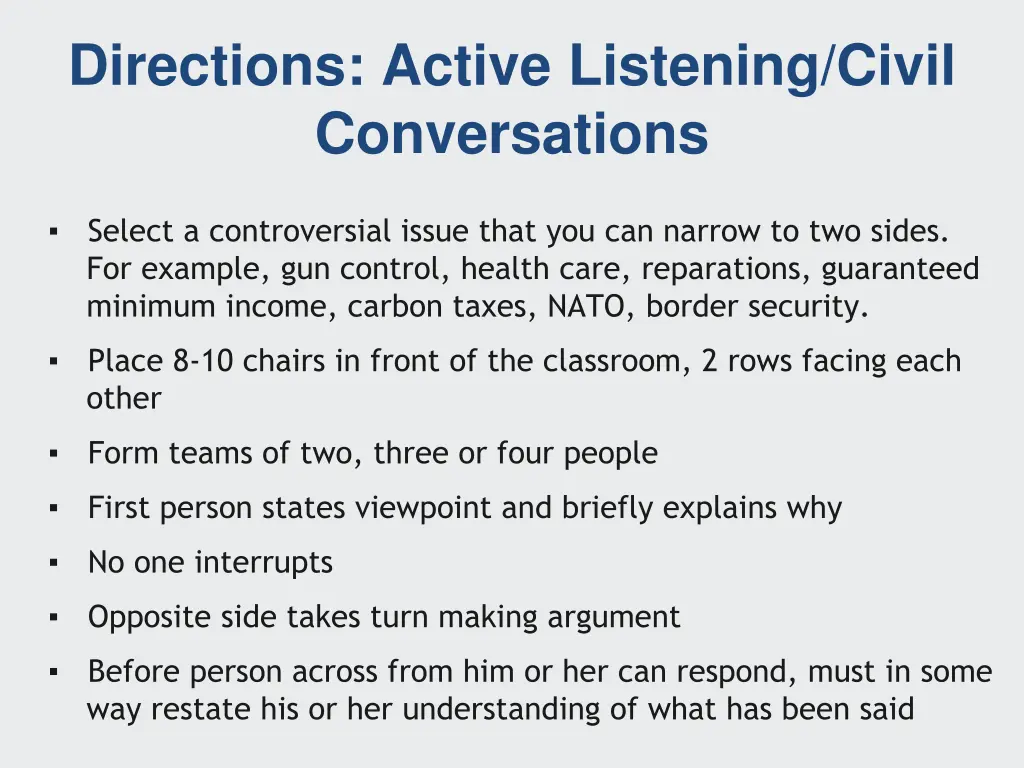 Directions: Active Listening/Civil Conversations

▪ Select a controversial issue that you can narrow to two sides. For example, gun control, health care, reparations, guaranteed minimum income, carbon taxes, NATO, border security.

▪ Place 8-10 chairs in front of the classroom, 2 rows facing each other

▪ Form teams of two, three or four people

▪ First person states viewpoint and briefly explains why

▪ No one interrupts

▪ Opposite side takes turn making argument

▪ Before person across from him or her can respond, must in some way restate his or her understanding of what has been said